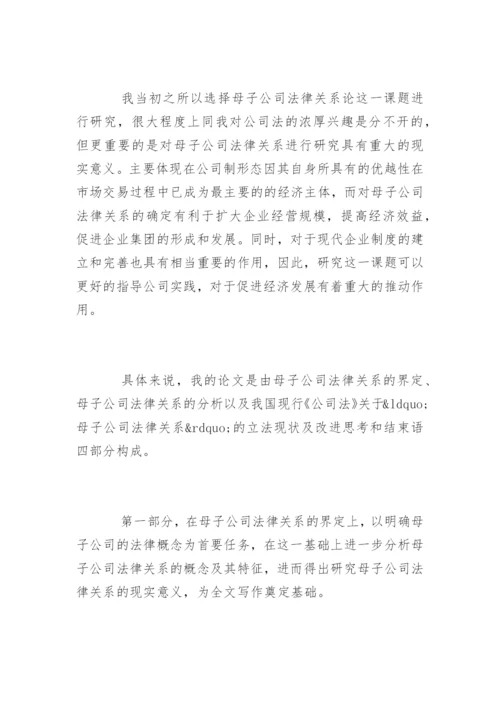 我当初之所以选择母子公司法律关系论这一课题进行研究，很大程度上同我对公司法的浓厚兴趣是分不开的，但更重要的是对母子公司法律关系进行研究具有重大的现实意义。主要体现在公司制形态因其自身所具有的优越性在市场交易过程中已成为最主要的的经济主体，而对母子公司法律关系的确定有利于扩大企业经营规模，提高经济效益，促进企业集团的形成和发展。同时，对于现代企业制度的建立和完善也具有相当重要的作用，因此，研究这一课题可以更好的指导公司实践，对于促进经济发展有着重大的推动作用。

具体来说，我的论文是由母子公司法律关系的界定、母子公司法律关系的分析以及我国现行《公司法》关于&ldquo;母子公司法律关系&rdquo;的立法现状及改进思考和结束语四部分构成。

第一部分，在母子公司法律关系的界定上，以明确母子公司的法律概念为首要任务，在这一基础上进一步分析母子公司法律关系的概念及其特征，进而得出研究母子公司法律关系的现实意义，为全文写作奠定基础。